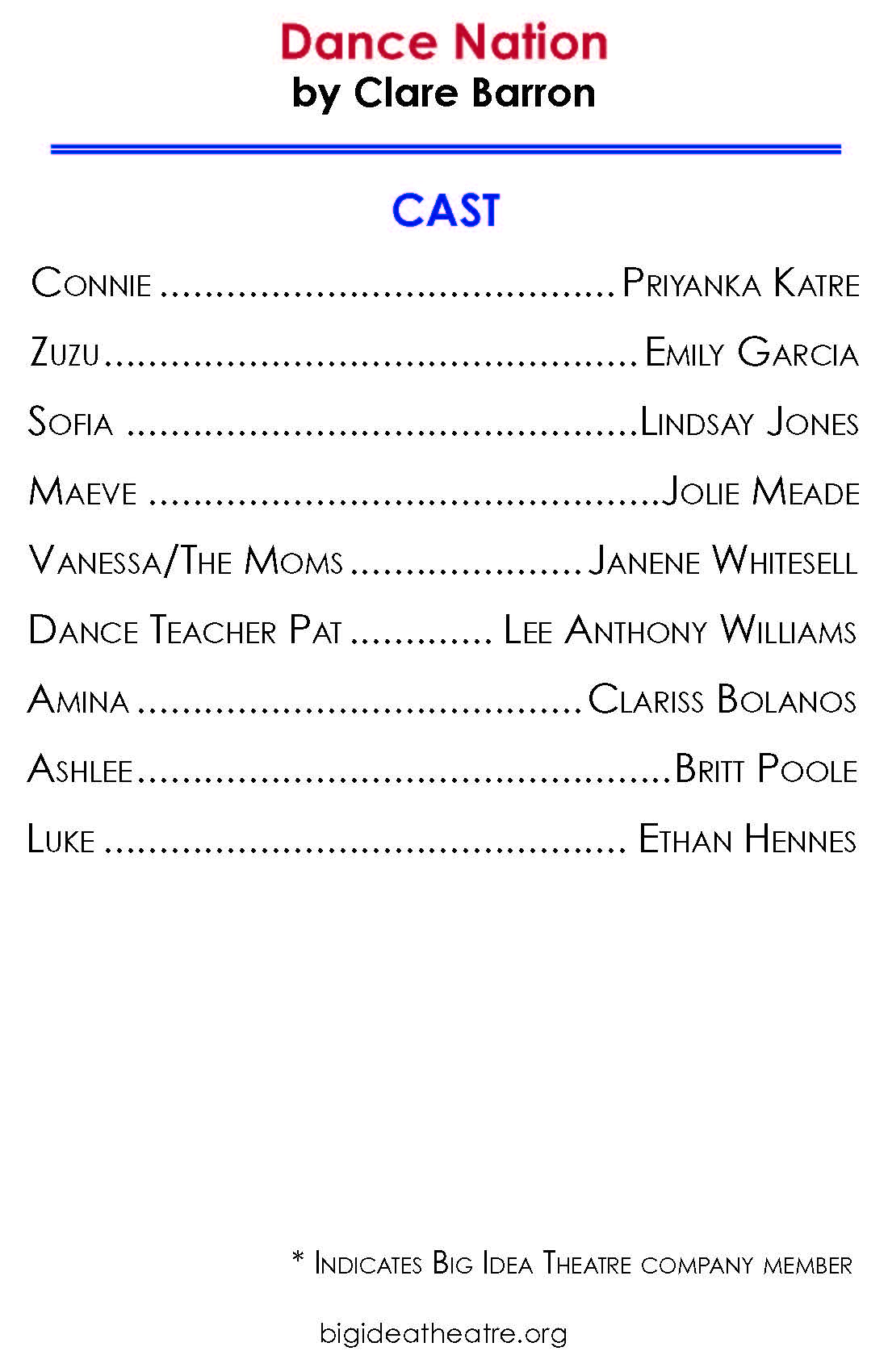 Dance Nation
by Clare Barron

CAST

Connie Priyanka Katre

Zuzu Emily Garcia

Sofia Lindsay Jones

Maeve Jolie Meade

Vanessa/The Moms Janene Whitesell

Dance Teacher Pat Lee Anthony Williams

Amina Clariss Bolanos

Ashlee Britt Poole

Luke Ethan Hennes

* Indicates Big Idea Theatre company member

bigideatheatre.org